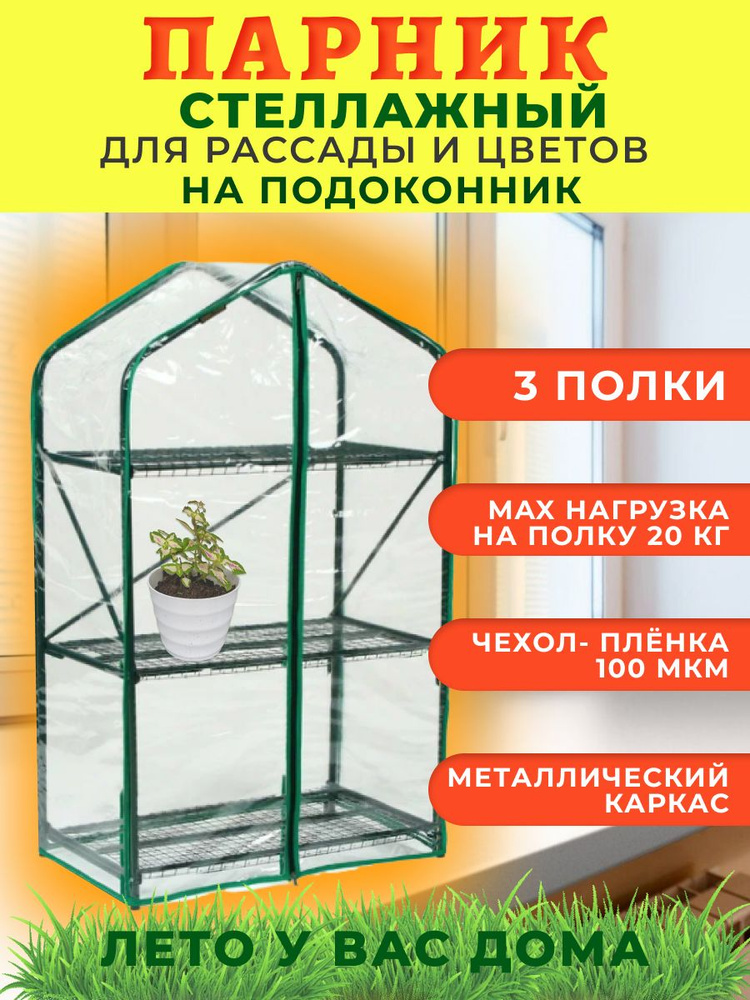 ПАРНИК
СТЕЛЛАЖНЫЙ
ДЛЯ РАССАДЫ И ЦВЕТОВ
НА ПОДОКОННИК

3 ПОЛКИ

MAX НАГРУЗКА НА ПОЛКУ 20 КГ

ЧЕХОЛ- ПЛЁНКА 100 МКМ

МЕТАЛЛИЧЕСКИЙ КАРКАС

ЛЕТО У ВАС ДОМА